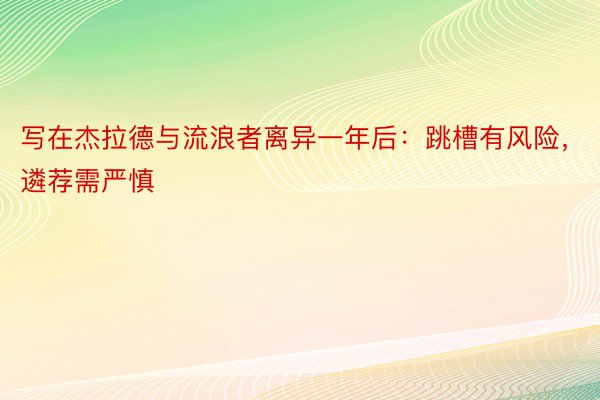 写在杰拉德与流浪者离异一年后：跳槽有风险，遴荐需严慎